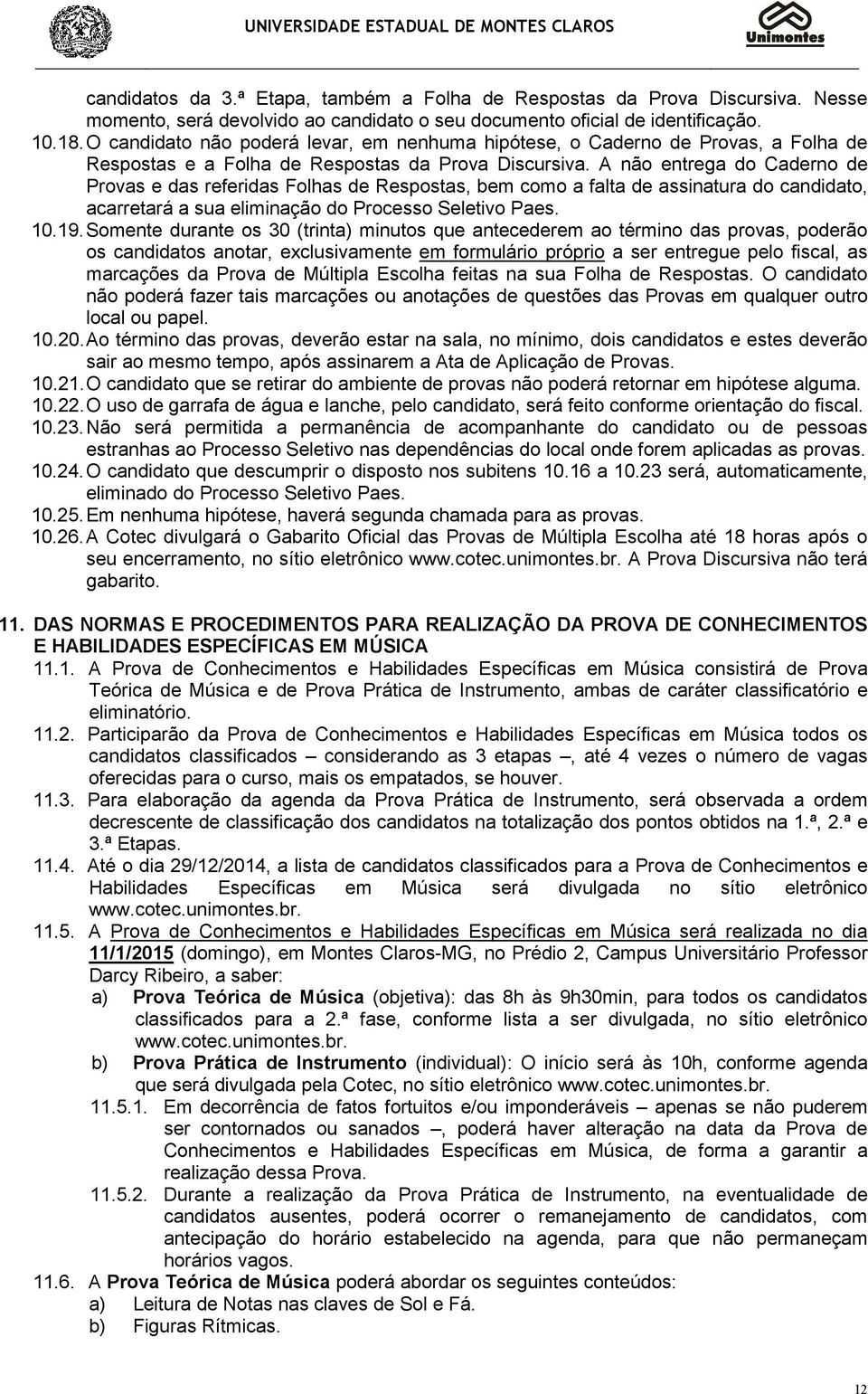 UNIVERSIDADE ESTADUAL DE MONTES CLAROS

Unimontes

candidatos da 3.ª Etapa, também a Folha de Respostas da Prova Discursiva. Nesse momento, será devolvido ao candidato o seu documento oficial de identificação.

10.18. O candidato não poderá levar, em nenhuma hipótese, o Caderno de Provas, a Folha de Respostas e a Folha de Respostas da Prova Discursiva. A não entrega do Caderno de Provas e das referidas Folhas de Respostas, bem como a falta de assinatura do candidato, acarretará a sua eliminação do Processo Seletivo Paes.

10.19. Somente durante os 30 (trinta) minutos que antecederem ao término das provas, poderão os candidatos anotar, exclusivamente em formulário próprio a ser entregue pelo fiscal, as marcações da Prova de Múltipla Escolha feitas na sua Folha de Respostas. O candidato não poderá fazer tais marcações ou anotações de questões das Provas em qualquer outro local ou papel.

10.20. Ao término das provas, deverão estar na sala, no mínimo, dois candidatos e estes deverão sair ao mesmo tempo, após assinarem a Ata de Aplicação de Provas.

10.21. O candidato que se retirar do ambiente de provas não poderá retornar em hipótese alguma.

10.22. O uso de garrafa de água e lanche, pelo candidato, será feito conforme orientação do fiscal.

10.23. Não será permitida a permanência de acompanhante do candidato ou de pessoas estranhas ao Processo Seletivo nas dependências do local onde forem aplicadas as provas.

10.24. O candidato que descumprir o disposto nos subitens 10.16 a 10.23 será, automaticamente, eliminado do Processo Seletivo Paes.

10.25. Em nenhuma hipótese, haverá segunda chamada para as provas.

10.26. A Cotec divulgará o Gabarito Oficial das Provas de Múltipla Escolha até 18 horas após o seu encerramento, no sítio eletrônico www.cotec.unimontes.br. A Prova Discursiva não terá gabarito.

11. DAS NORMAS E PROCEDIMENTOS PARA REALIZAÇÃO DA PROVA DE CONHECIMENTOS E HABILIDADES ESPECÍFICAS EM MÚSICA

11.1. A Prova de Conhecimentos e Habilidades Específicas em Música consistirá de Prova Teórica de Música e de Prova Prática de Instrumento, ambas de caráter classificatório e eliminatório.

11.2. Participarão da Prova de Conhecimentos e Habilidades Específicas em Música todos os candidatos classificados – considerando as 3 etapas –, até 4 vezes o número de vagas oferecidas para o curso, mais os empatados, se houver.

11.3. Para elaboração da agenda da Prova Prática de Instrumento, será observada a ordem decrescente de classificação dos candidatos na totalização dos pontos obtidos na 1.ª, 2.ª e 3.ª Etapas.

11.4. Até o dia 29/12/2014, a lista de candidatos classificados para a Prova de Conhecimentos e Habilidades Específicas em Música será divulgada no sítio eletrônico www.cotec.unimontes.br.

11.5. A Prova de Conhecimentos e Habilidades Específicas em Música será realizada no dia 11/1/2015 (domingo), em Montes Claros-MG, no Prédio 2, Campus Universitário Professor Darcy Ribeiro, a saber:

a) Prova Teórica de Música (objetiva): das 8h às 9h30min, para todos os candidatos classificados para a 2.ª fase, conforme lista a ser divulgada, no sítio eletrônico www.cotec.unimontes.br.

b) Prova Prática de Instrumento (individual): O início será às 10h, conforme agenda que será divulgada pela Cotec, no sítio eletrônico www.cotec.unimontes.br.

11.5.1. Em decorrência de fatos fortuitos e/ou imponderáveis – apenas se não puderem ser contornados ou sanados –, poderá haver alteração na data da Prova de Conhecimentos e Habilidades Específicas em Música, de forma a garantir a realização dessa Prova.

11.5.2. Durante a realização da Prova Prática de Instrumento, na eventualidade de candidatos ausentes, poderá ocorrer o remanejamento de candidatos, com antecipação do horário estabelecido na agenda, para que não permaneçam horários vagos.

11.6. A Prova Teórica de Música poderá abordar os seguintes conteúdos:

a) Leitura de Notas nas claves de Sol e Fá.

b) Figuras Rítmicas.

12